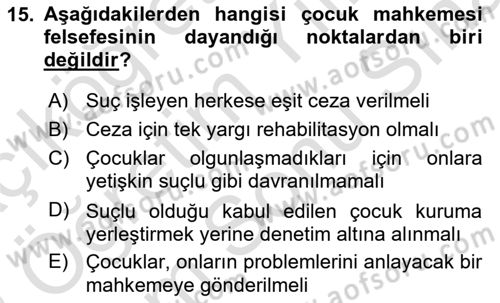 15. Aşağıdakilerden hangisi çocuk mahkemesi felsefesinin dayandığı noktalardan biri değildir?

A) Suç işleyen herkese eşit ceza verilmeli

B) Ceza için tek yargı rehabilitasyon olmalı

C) Çocuklar olgunlaşmadıkları için onlara yetişkin suçlu gibi davranılmamalı

D) Suçlu olduğu kabul edilen çocuk kuruma yerleştirmek yerine denetim altına alınmalı

E) Çocuklar, onların problemlerini anlayacak bir mahkemeye gönderilmeli

www.aofsoru.com